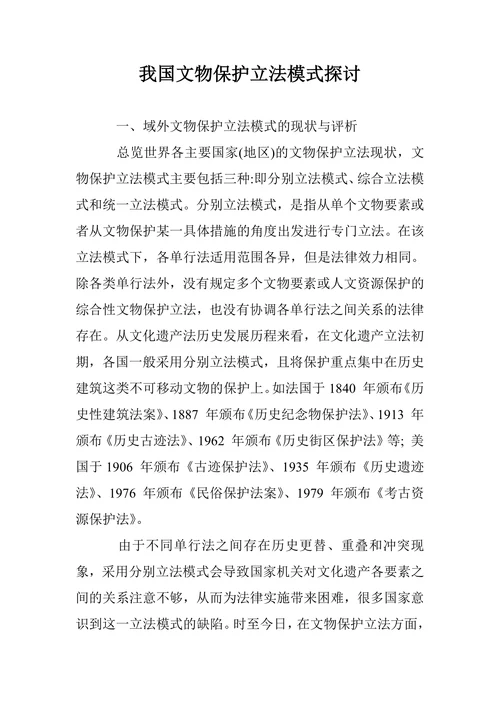 我国文物保护立法模式探讨

一、域外文物保护立法模式的现状与评析

总览世界各主要国家(地区)的文物保护立法现状，文物保护立法模式主要包括三种:即分别立法模式、综合立法模式和统一立法模式。分别立法模式，是指从单个文物要素或者从文物保护某一具体措施的角度出发进行专门立法。在该立法模式下，各单行法适用范围各异，但是法律效力相同。除各类单行法外，没有规定多个文物要素或人文资源保护的综合性文物保护立法，也没有协调各单行法之间关系的法律存在。从文化遗产法历史发展历程来看，在文化遗产立法初期，各国一般采用分别立法模式，且将保护重点集中在历史建筑这类不可移动文物的保护上。如法国于 1840 年颁布《历史性建筑法案》、1887 年颁布《历史纪念物保护法》、1913 年颁布《历史古迹法》、1962 年颁布《历史街区保护法》等; 美国于 1906 年颁布《古迹保护法》、1935 年颁布《历史遗迹法》、1976 年颁布《民俗保护法案》、1979 年颁布《考古资源保护法》。

由于不同单行法之间存在历史更替、重叠和冲突现象，采用分别立法模式会导致国家机关对文化遗产各要素之间的关系注意不够，从而为法律实施带来困难，很多国家意识到这一立法模式的缺陷。时至今日，在文物保护立法方面，